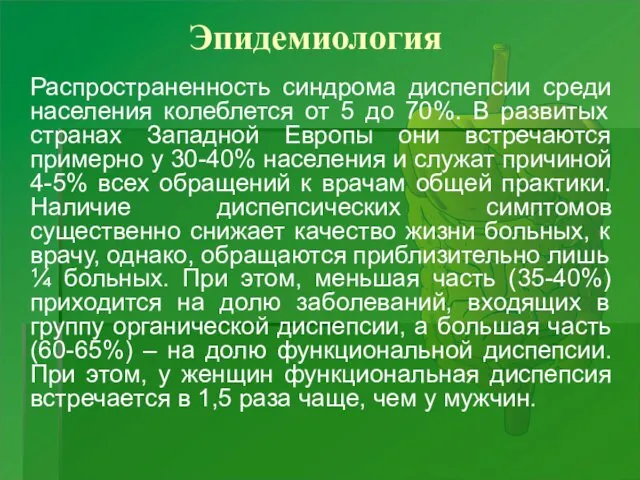 Эпидемиология

Распространенность синдрома диспепсии среди населения колеблется от 5 до 70%. В развитых странах Западной Европы они встречаются примерно у 30-40% населения и служат причиной 4-5% всех обращений к врачам общей практики. Наличие диспепсических симптомов существенно снижает качество жизни больных, к врачу, однако, обращаются приблизительно лишь ¼ больных. При этом, меньшая часть (35-40%) приходится на долю заболеваний, входящих в группу органической диспепсии, а большая часть (60-65%) – на долю функциональной диспепсии. При этом, у женщин функциональная диспепсия встречается в 1,5 раза чаще, чем у мужчин.